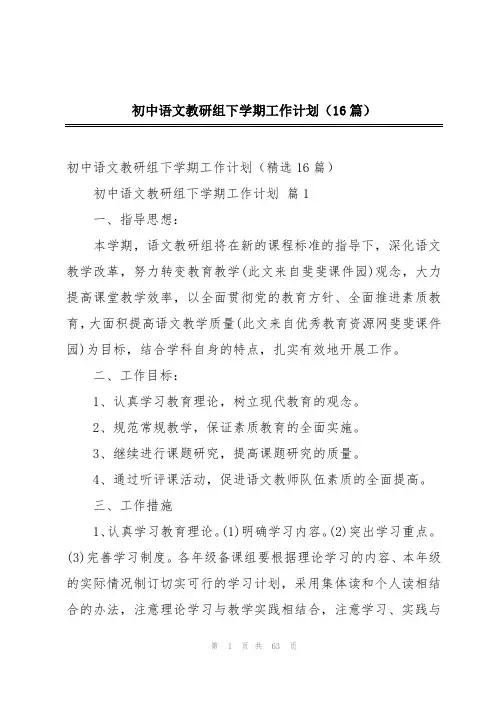 初中语文教研组下学期工作计划（16篇）

初中语文教研组下学期工作计划（精选16篇）

初中语文教研组下学期工作计划 篇1

一、指导思想：

本学期，语文教研组将在新的课程标准的指导下，深化语文教学改革，努力转变教育教学(此文来自斐斐课件园)观念，大力提高课堂教学效率，以全面贯彻党的教育方针、全面推进素质教育，大面积提高语文教学质量(此文来自优秀教育资源网斐斐课件园)为目标，结合学科自身的特点，扎实有效地开展工作。

二、工作目标：

1、认真学习教育理论，树立现代教育的观念。

2、规范常规教学，保证素质教育的全面实施。

3、继续进行课题研究，提高课题研究的质量。

4、通过听评课活动，促进语文教师队伍素质的全面提高。

三、工作措施

1、认真学习教育理论。(1)明确学习内容。(2)突出学习重点。(3)完善学习制度。各年级备课组要根据理论学习的内容、本年级的实际情况制订切实可行的学习计划，采用集体读和个人读相结合的办法，注意理论学习与教学实践相结合，注意学习、实践与

第 1 页 共 63 页